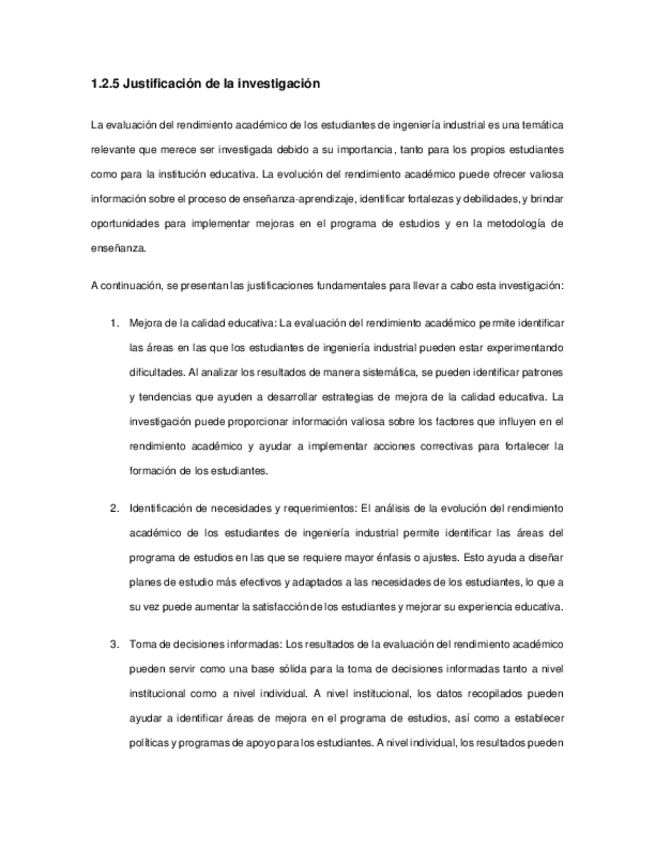 1.2.5 Justificación de la investigación

La evaluación del rendimiento académico de los estudiantes de ingeniería industrial es una temática relevante que merece ser investigada debido a su importancia, tanto para los propios estudiantes como para la institución educativa. La evolución del rendimiento académico puede ofrecer valiosa información sobre el proceso de enseñanza-aprendizaje, identificar fortalezas y debilidades, y brindar oportunidades para implementar mejoras en el programa de estudios y en la metodología de enseñanza.

A continuación, se presentan las justificaciones fundamentales para llevar a cabo esta investigación:

1. Mejora de la calidad educativa: La evaluación del rendimiento académico permite identificar las áreas en las que los estudiantes de ingeniería industrial pueden estar experimentando dificultades. Al analizar los resultados de manera sistemática, se pueden identificar patrones y tendencias que ayuden a desarrollar estrategias de mejora de la calidad educativa. La investigación puede proporcionar información valiosa sobre los factores que influyen en el rendimiento académico y ayudar a implementar acciones correctivas para fortalecer la formación de los estudiantes.

2. Identificación de necesidades y requerimientos: El análisis de la evolución del rendimiento académico de los estudiantes de ingeniería industrial permite identificar las áreas del programa de estudios en las que se requiere mayor énfasis o ajustes. Esto ayuda a diseñar planes de estudio más efectivos y adaptados a las necesidades de los estudiantes, lo que a su vez puede aumentar la satisfacción de los estudiantes y mejorar su experiencia educativa.

3. Toma de decisiones informadas: Los resultados de la evaluación del rendimiento académico pueden servir como una base sólida para la toma de decisiones informadas tanto a nivel institucional como a nivel individual. A nivel institucional, los datos recopilados pueden ayudar a identificar áreas de mejora en el programa de estudios, así como a establecer políticas y programas de apoyo para los estudiantes. A nivel individual, los resultados pueden